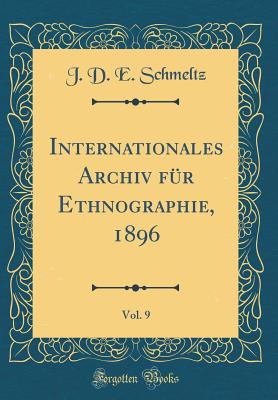 J. D. E. Schmeltz

Internationales Archiv für Ethnographie, 1896

Vol. 9

Forgotten Books